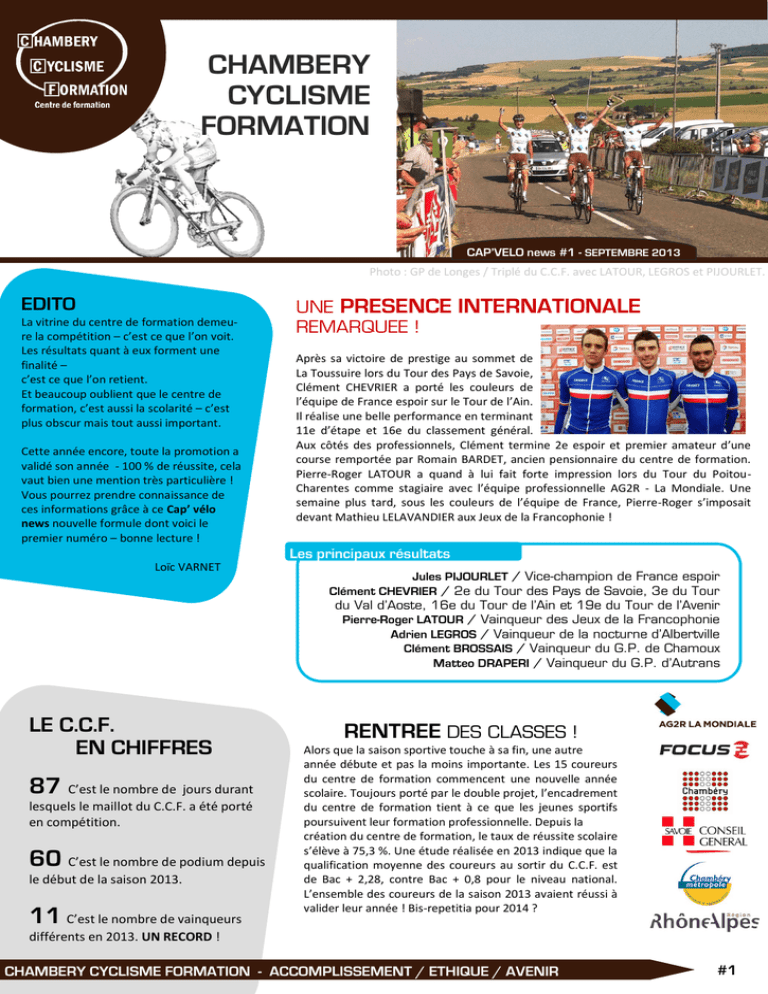 CHAMBERY CYCLISME FORMATION
Centre de formation

CHAMBERY CYCLISME FORMATION

CAP'VELO news #1 - SEPTEMBRE 2013

Photo : GP de Longes / Triplé du C.C.F. avec LATOUR, LEGROS et PIJOURLET.

EDITO

La vitrine du centre de formation demeure la compétition – c'est ce que l'on voit. Les résultats quant à eux forment une finalité – c'est ce que l'on retient. Et beaucoup oublient que le centre de formation, c'est aussi la scolarité – c'est plus obscur mais tout aussi important.

Cette année encore, toute la promotion a validé son année - 100 % de réussite, cela vaut bien une mention très particulière ! Vous pourrez prendre connaissance de ces informations grâce à ce Cap' vélo news nouvelle formule dont voici le premier numéro – bonne lecture !

Loïc VARNET

UNE PRESENCE INTERNATIONALE REMARQUEE !

Après sa victoire de prestige au sommet de La Toussuire lors du Tour des Pays de Savoie, Clément CHEVRIER a porté les couleurs de l'équipe de France espoir sur le Tour de l'Ain. Il réalise une belle performance en terminant 11e d'étape et 16e du classement général. Aux côtés des professionnels, Clément termine 2e espoir et premier amateur d'une course remportée par Romain BARDET, ancien pensionnaire du centre de formation. Pierre-Roger LATOUR a quand à lui fait forte impression lors du Tour du Poitou-Charentes comme stagiaire avec l'équipe professionnelle AG2R - La Mondiale. Une semaine plus tard, sous les couleurs de l'équipe de France, Pierre-Roger s'imposait devant Mathieu LELAVANDIER aux Jeux de la Francophonie !

Les principaux résultats

Jules PIJOURLET / Vice-champion de France espoir
Clément CHEVRIER / 2e du Tour des Pays de Savoie, 3e du Tour du Val d'Aoste, 16e du Tour de l'Ain et 19e du Tour de l'Avenir
Pierre-Roger LATOUR / Vainqueur des Jeux de la Francophonie
Adrien LEGROS / Vainqueur de la nocturne d'Albertville
Clément BROSSAIS / Vainqueur du G.P. de Chamoux
Matteo DRAPERI / Vainqueur du G.P. d'Autrans

LE C.C.F. EN CHIFFRES

87 C'est le nombre de jours durant lesquels le maillot du C.C.F. a été porté en compétition.

60 C'est le nombre de podium depuis le début de la saison 2013.

11 C'est le nombre de vainqueurs différents en 2013. UN RECORD !

RENTREE DES CLASSES !

Alors que la saison sportive touche à sa fin, une autre année débute et pas la moins importante. Les 15 coureurs du centre de formation commencent une nouvelle année scolaire. Toujours porté par le double projet, l'encadrement du centre de formation tient à ce que les jeunes sportifs poursuivent leur formation professionnelle. Depuis la création du centre de formation, le taux de réussite scolaire s'élève à 75,3 %. Une étude réalisée en 2013 indique que la qualification moyenne des coureurs au sortir du C.C.F. est de Bac + 2,28, contre Bac + 0,8 pour le niveau national. L'ensemble des coureurs de la saison 2013 avaient réussi à valider leur année ! Bis-repetitia pour 2014 ?

AG2R LA MONDIALE
FOCUS
Chambéry
SAVOIE CONSEIL GENERAL
Chambéry métropole
RhôneAlpes

CHAMBERY CYCLISME FORMATION - ACCOMPLISSEMENT / ETHIQUE / AVENIR

#1